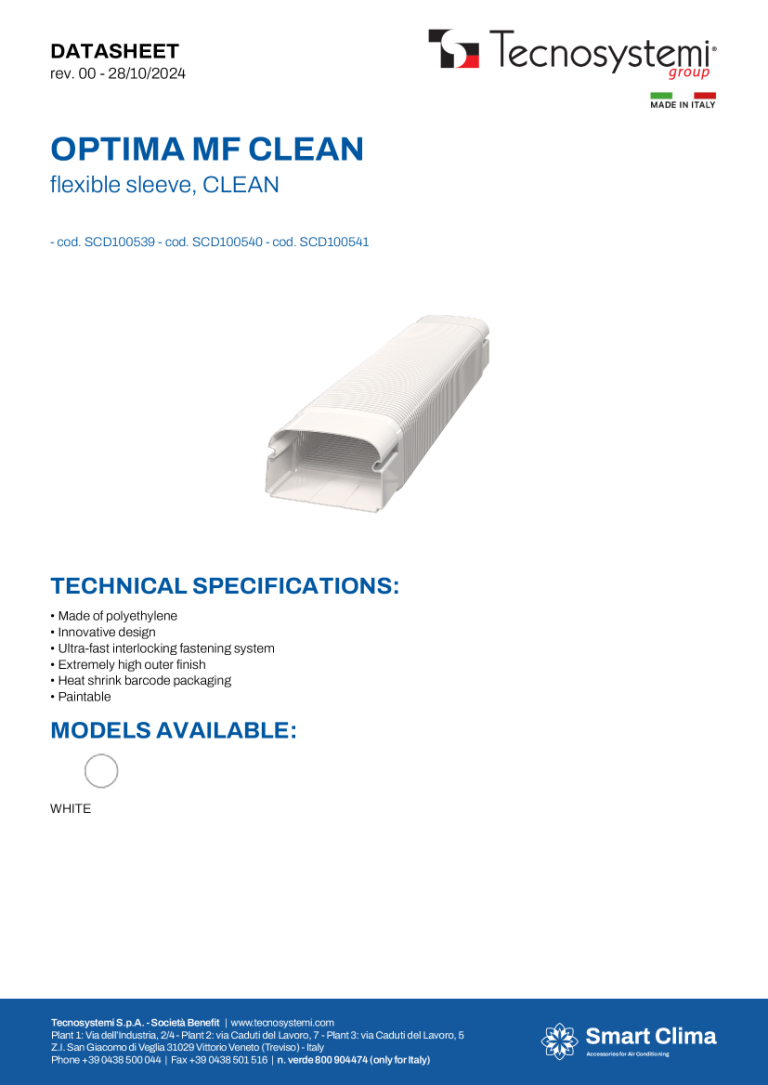 DATASHEET
rev. 00 - 28/10/2024

Tecnosystemi®
group

MADE IN ITALY

OPTIMA MF CLEAN
flexible sleeve, CLEAN

- cod. SCD100539 - cod. SCD100540 - cod. SCD100541

TECHNICAL SPECIFICATIONS:

• Made of polyethylene
• Innovative design
• Ultra-fast interlocking fastening system
• Extremely high outer finish
• Heat shrink barcode packaging
• Paintable

MODELS AVAILABLE:

WHITE

Tecnosystemi S.p.A. - Società Benefit | www.tecnosystemi.com
Plant 1: Via dell'Industria, 2/4 - Plant 2: via Caduti del Lavoro, 7 - Plant 3: via Caduti del Lavoro, 5
Z.I. San Giacomo di Veglia 31029 Vittorio Veneto (Treviso) - Italy
Phone +39 0438 500 044 | Fax +39 0438 501 516 | n. verde 800 904474 (only for Italy)

Smart Clima
Accessories for Air Conditioning